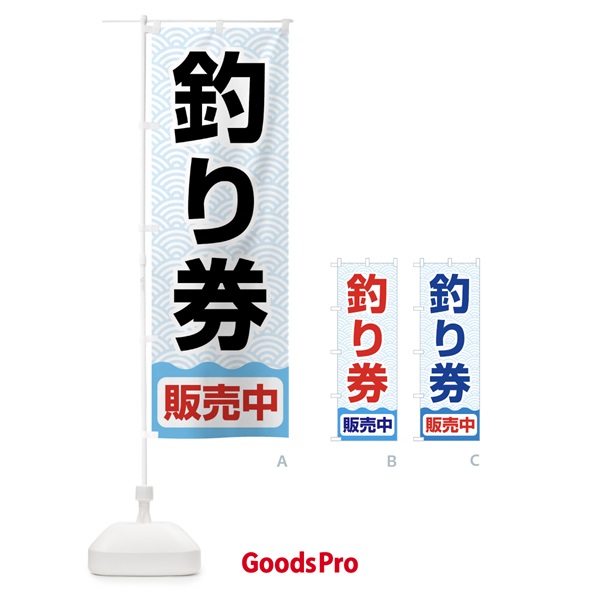 釣り券
販売中

A

釣り券
販売中

B

釣り券
販売中

C

GoodsPro